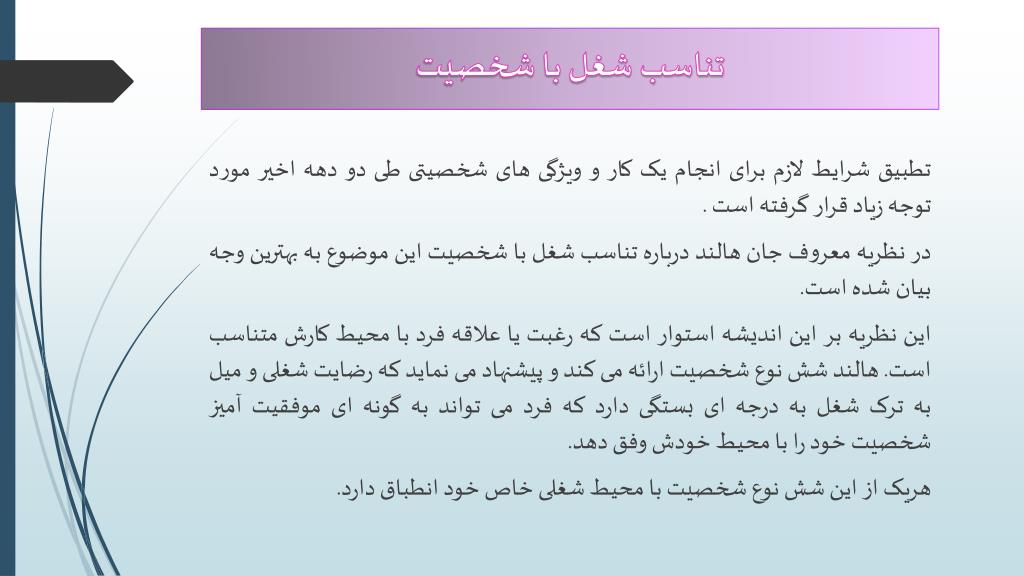 تناسب شغل با شخصیت

تطبیق شرایط لازم برای انجام یک کار و ویژگی های شخصیتی طی دو دهه اخیر مورد توجه زیاد قرار گرفته است .

در نظریه معروف جان هالند درباره تناسب شغل با شخصیت این موضوع به بهترین وجه بیان شده است.

این نظریه بر این اندیشه استوار است که رغبت یا علاقه فرد با محیط کارش متناسب است. هالند شش نوع شخصیت ارائه می کند و پیشنهاد می نماید که رضایت شغلی و میل به ترک شغل به درجه ای بستگی دارد که فرد می تواند به گونه ای موفقیت آمیز شخصیت خود را با محیط خودش وفق دهد.

هریک از این شش نوع شخصیت با محیط شغلی خاص خود انطباق دارد.